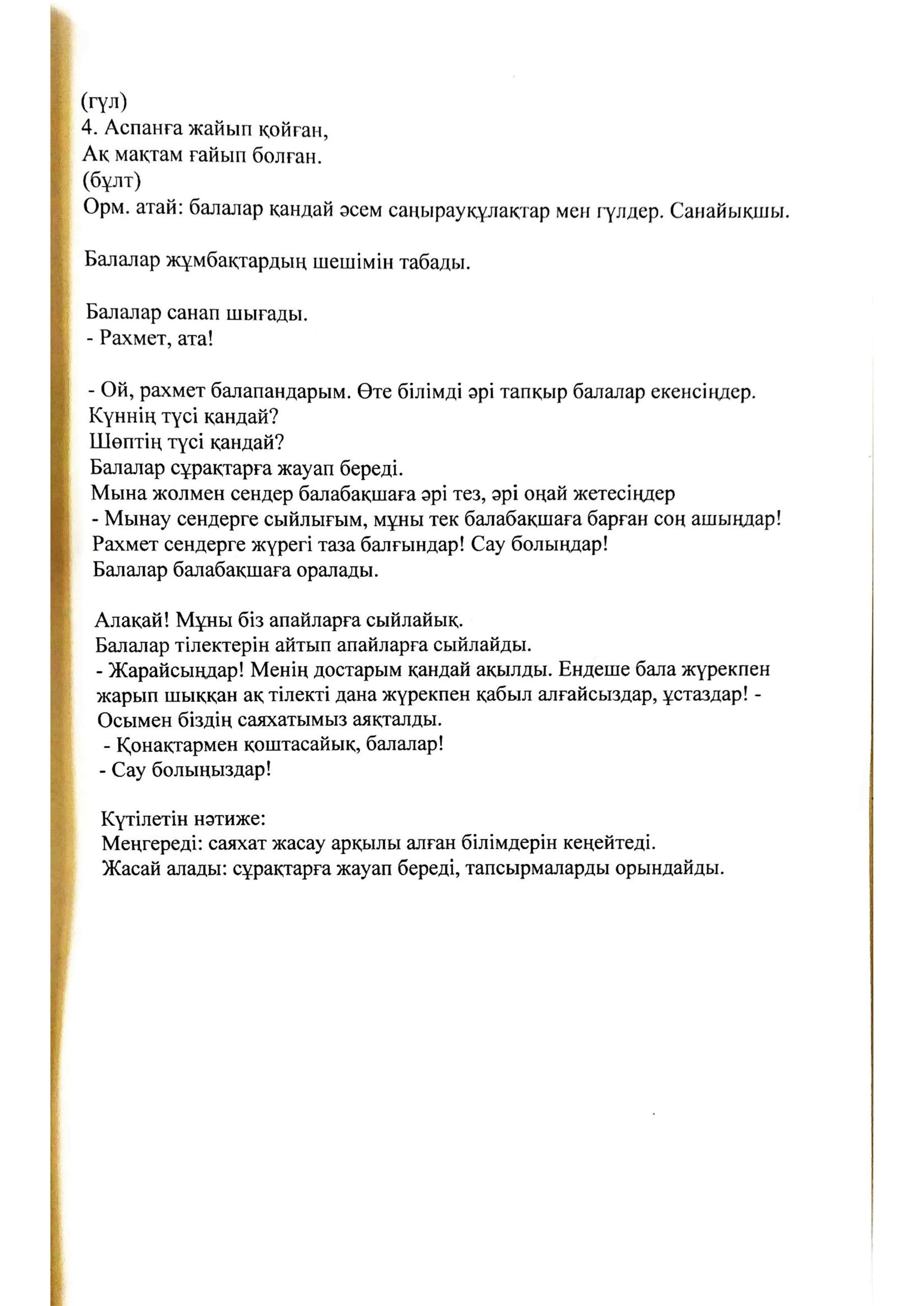 (гүл)
4. Аспанға жайып қойған,
Ақ мақтам ғайып болған.
(бұлт)
Орм. атай: балалар қандай әсем саңырауқұлақтар мен гүлдер. Санайықшы.

Балалар жұмбақтардың шешімін табады.

Балалар санап шығады.
- Рахмет, ата!

- Ой, рахмет балапандарым. Өте білімді әрі тапқыр балалар екенсіңдер.
Күннің түсі қандай?
Шөптің түсі қандай?
Балалар сұрақтарға жауап береді.
Мына жолмен сендер балабақшаға әрі тез, әрі оңай жетесіңдер
- Мынау сендерге сыйлығым, мұны тек балабақшаға барған соң ашыңдар!
Рахмет сендерге жүрегі таза балғындар! Сау болыңдар!
Балалар балабақшаға оралады.

Алақай! Мұны біз апайларға сыйлайық.
Балалар тілектерін айтып апайларға сыйлайды.
- Жарайсыңдар! Менің достарым қандай ақылды. Ендеше бала жүрекпен жарып шыққан ақ тілекті дана жүрекпен қабыл алғайсыздар, ұстаздар! - Осымен біздің саяхатымыз аяқталды.
- Қонақтармен қоштасайық, балалар!
- Сау болыңыздар!

Күтілетін нәтиже:
Меңгереді: саяхат жасау арқылы алған білімдерін кеңейтеді.
Жасай алады: сұрақтарға жауап береді, тапсырмаларды орындайды.